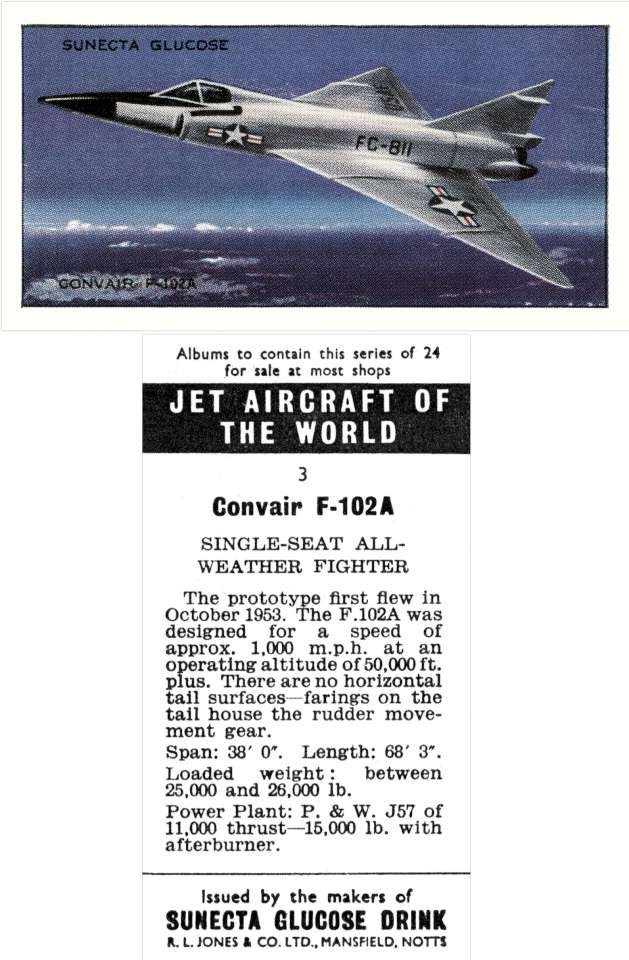 SUNECTA GLUCOSE

FC-811

CONVAIR F-102A

Albums to contain this series of 24 for sale at most shops

JET AIRCRAFT OF THE WORLD

3

Convair F-102A

SINGLE-SEAT ALL-WEATHER FIGHTER

The prototype first flew in October 1953. The F.102A was designed for a speed of approx. 1,000 m.p.h. at an operating altitude of 50,000 ft. plus. There are no horizontal tail surfaces—farings on the tail house the rudder movement gear.

Span: 38′ 0″. Length: 68′ 3″.

Loaded weight: between 25,000 and 26,000 lb.

Power Plant: P. & W. J57 of 11,000 thrust—15,000 lb. with afterburner.

Issued by the makers of
SUNECTA GLUCOSE DRINK
R. L. JONES & CO. LTD., MANSFIELD, NOTTS